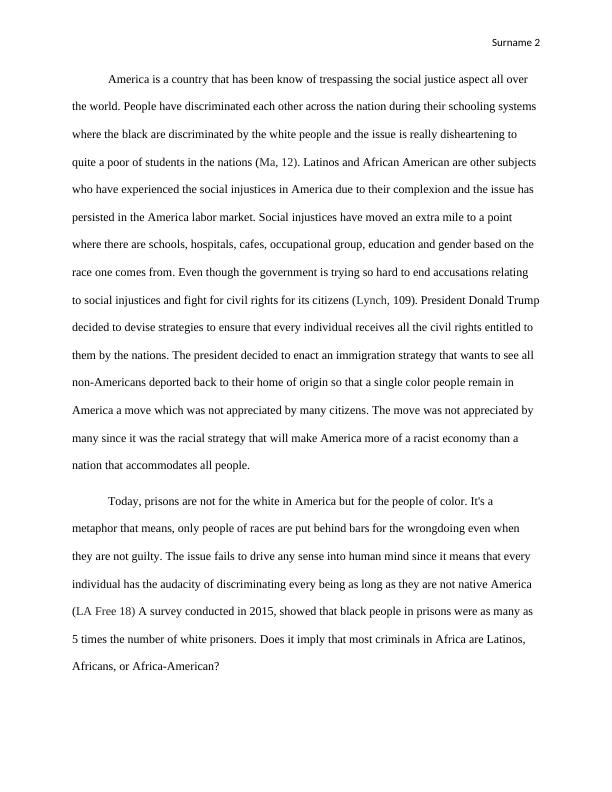 Surname 2

America is a country that has been know of trespassing the social justice aspect all over the world. People have discriminated each other across the nation during their schooling systems where the black are discriminated by the white people and the issue is really disheartening to quite a poor of students in the nations (Ma, 12). Latinos and African American are other subjects who have experienced the social injustices in America due to their complexion and the issue has persisted in the America labor market. Social injustices have moved an extra mile to a point where there are schools, hospitals, cafes, occupational group, education and gender based on the race one comes from. Even though the government is trying so hard to end accusations relating to social injustices and fight for civil rights for its citizens (Lynch, 109). President Donald Trump decided to devise strategies to ensure that every individual receives all the civil rights entitled to them by the nations. The president decided to enact an immigration strategy that wants to see all non-Americans deported back to their home of origin so that a single color people remain in America a move which was not appreciated by many citizens. The move was not appreciated by many since it was the racial strategy that will make America more of a racist economy than a nation that accommodates all people.

Today, prisons are not for the white in America but for the people of color. It's a metaphor that means, only people of races are put behind bars for the wrongdoing even when they are not guilty. The issue fails to drive any sense into human mind since it means that every individual has the audacity of discriminating every being as long as they are not native America (LA Free 18) A survey conducted in 2015, showed that black people in prisons were as many as 5 times the number of white prisoners. Does it imply that most criminals in Africa are Latinos, Africans, or Africa-American?